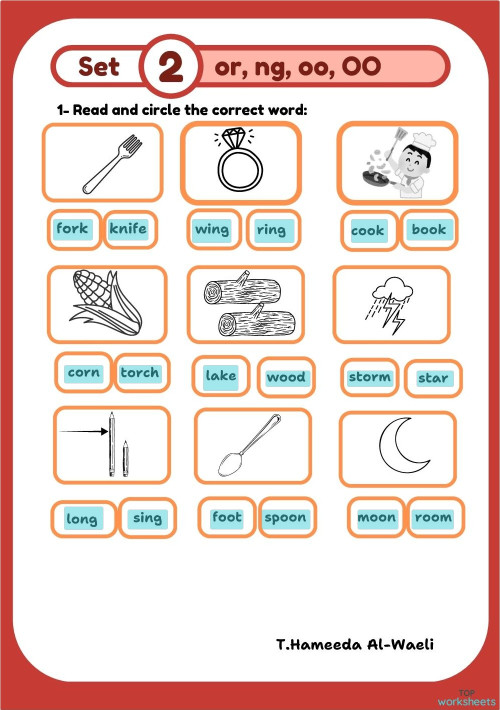 Set 2 or, ng, oo, OO

1- Read and circle the correct word:

fork knife

wing ring

cook book

corn torch

lake wood

storm star

long sing

foot spoon

moon room

T.Hameeda Al-Waeli

TOP worksheets